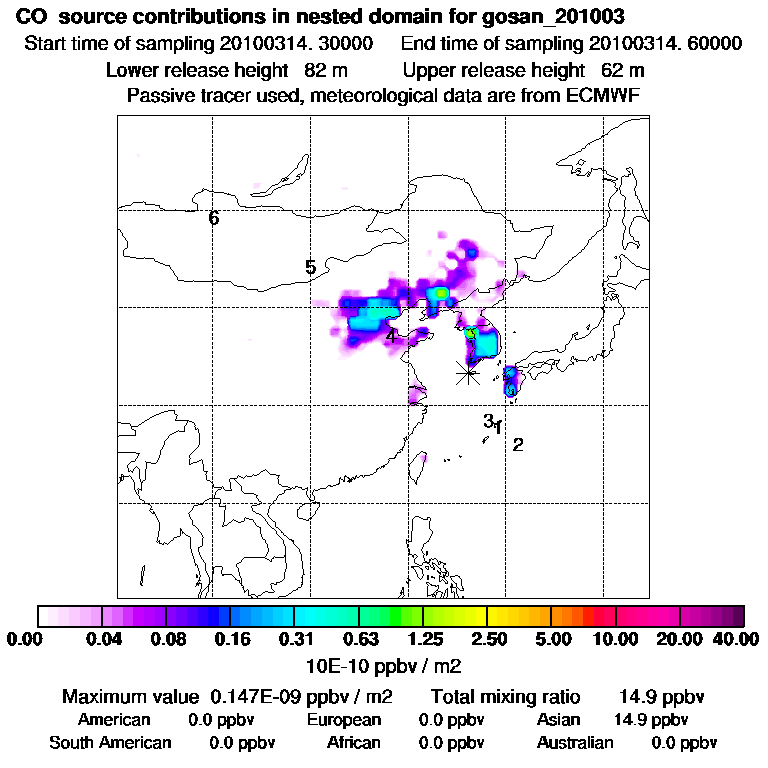 CO source contributions in nested domain for gosan_201003

Start time of sampling 20100314. 30000 End time of sampling 20100314. 60000

Lower release height 82 m Upper release height 62 m

Passive tracer used, meteorological data are from ECMWF

6

5

4

3

1

2

0.00 0.04 0.08 0.16 0.31 0.63 1.25 2.50 5.00 10.00 20.00 40.00

10E-10 ppbv / m2

Maximum value 0.147E-09 ppbv / m2 Total mixing ratio 14.9 ppbv

American 0.0 ppbv European 0.0 ppbv Asian 14.9 ppbv

South American 0.0 ppbv African 0.0 ppbv Australian 0.0 ppbv